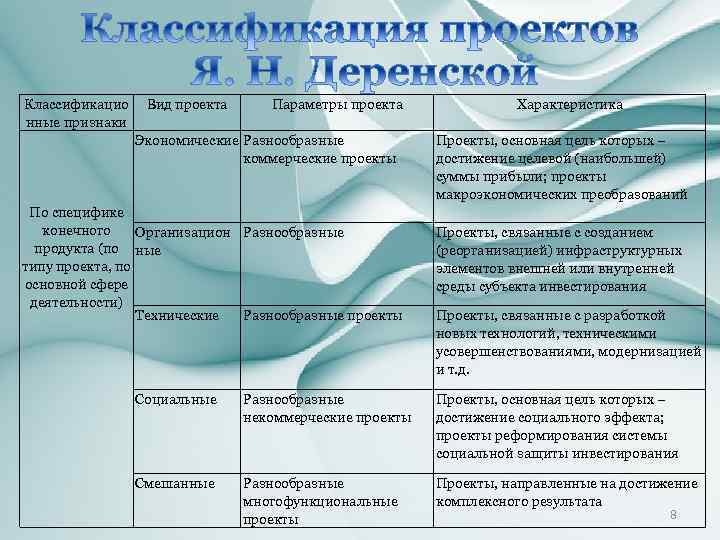 Классификация проектов Я. Н. Деренской

| Классификационные признаки | Вид проекта | Параметры проекта | Характеристика |
|---|---|---|---|
| По специфике конечного продукта (по типу проекта, по основной сфере деятельности) | Экономические | Разнообразные коммерческие проекты | Проекты, основная цель которых – достижение целевой (наибольшей) суммы прибыли; проекты макроэкономических преобразований |
| | Организационные | Разнообразные | Проекты, связанные с созданием (реорганизацией) инфраструктурных элементов внешней или внутренней среды субъекта инвестирования |
| | Технические | Разнообразные проекты | Проекты, связанные с разработкой новых технологий, техническими усовершенствованиями, модернизацией и т.д. |
| | Социальные | Разнообразные некоммерческие проекты | Проекты, основная цель которых – достижение социального эффекта; проекты реформирования системы социальной защиты инвестирования |
| | Смешанные | Разнообразные многофункциональные проекты | Проекты, направленные на достижение комплексного результата |

8